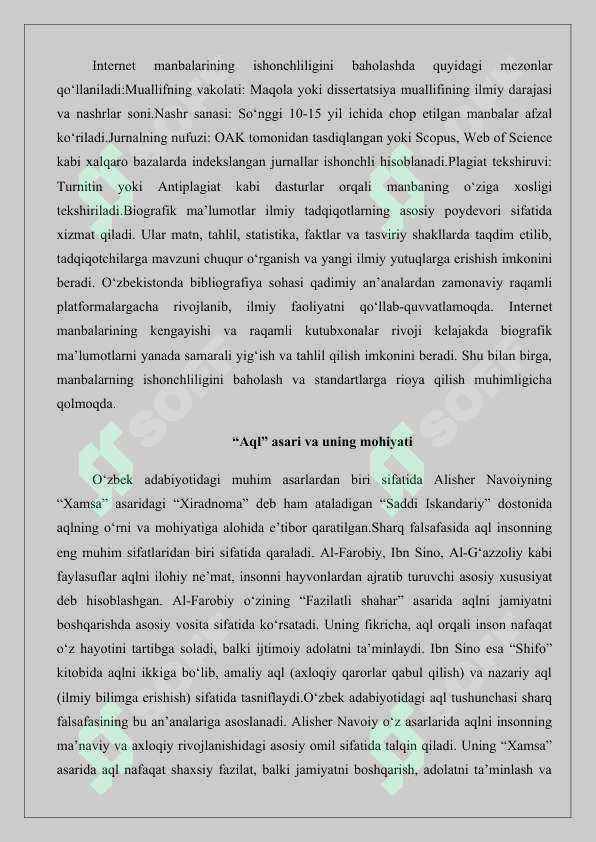 Internet manbalarining ishonchliligini baholashda quyidagi mezonlar qo‘llaniladi:Muallifning vakolati: Maqola yoki dissertatsiya muallifining ilmiy darajasi va nashrlar soni.Nashr sanasi: So‘nggi 10-15 yil ichida chop etilgan manbalar afzal ko‘riladi.Jurnalning nufuzi: OAK tomonidan tasdiqlangan yoki Scopus, Web of Science kabi xalqaro bazalarda indekslangan jurnallar ishonchli hisoblanadi.Plagiat tekshiruvi: Turnitin yoki Antiplagiat kabi dasturlar orqali manbaning o‘ziga xosligi tekshiriladi.Biografik ma’lumotlar ilmiy tadqiqotlarning asosiy poydevori sifatida xizmat qiladi. Ular matn, tahlil, statistika, faktlar va tasviriy shakllarda taqdim etilib, tadqiqotchilarga mavzuni chuqur o‘rganish va yangi ilmiy yutuqlarga erishish imkonini beradi. O‘zbekistonda bibliografiya sohasi qadimiy an’analardan zamonaviy raqamli platformalargacha rivojlanib, ilmiy faoliyatni qo‘llab-quvvatlamoqda. Internet manbalarining kengayishi va raqamli kutubxonalar rivoji kelajakda biografik ma’lumotlarni yanada samarali yig‘ish va tahlil qilish imkonini beradi. Shu bilan birga, manbalarning ishonchliligini baholash va standartlarga rioya qilish muhimligicha qolmoqda.

“Aql” asari va uning mohiyati

O‘zbek adabiyotidagi muhim asarlardan biri sifatida Alisher Navoiyning “Xamsa” asaridagi “Xiradnoma” deb ham ataladigan “Saddi Iskandariy” dostonida aqlning o‘rni va mohiyatiga alohida e’tibor qaratilgan.Sharq falsafasida aql insonning eng muhim sifatlaridan biri sifatida qaraladi. Al-Farobiy, Ibn Sino, Al-G‘azzoliy kabi faylasuflar aqlni ilohiy ne’mat, insonni hayvonlardan ajratib turuvchi asosiy xususiyat deb hisoblashgan. Al-Farobiy o‘zining “Fazilatli shahar” asarida aqlni jamiyatni boshqarishda asosiy vosita sifatida ko‘rsatadi. Uning fikricha, aql orqali inson nafaqat o‘z hayotini tartibga soladi, balki ijtimoiy adolatni ta’minlaydi. Ibn Sino esa “Shifo” kitobida aqlni ikkiga bo‘lib, amaliy aql (axloqiy qarorlar qabul qilish) va nazariy aql (ilmiy bilimga erishish) sifatida tasniflaydi.O‘zbek adabiyotidagi aql tushunchasi sharq falsafasining bu an’analariga asoslanadi. Alisher Navoiy o‘z asarlarida aqlni insonning ma’naviy va axloqiy rivojlanishidagi asosiy omil sifatida talqin qiladi. Uning “Xamsa” asarida aql nafaqat shaxsiy fazilat, balki jamiyatni boshqarish, adolatni ta’minlash va